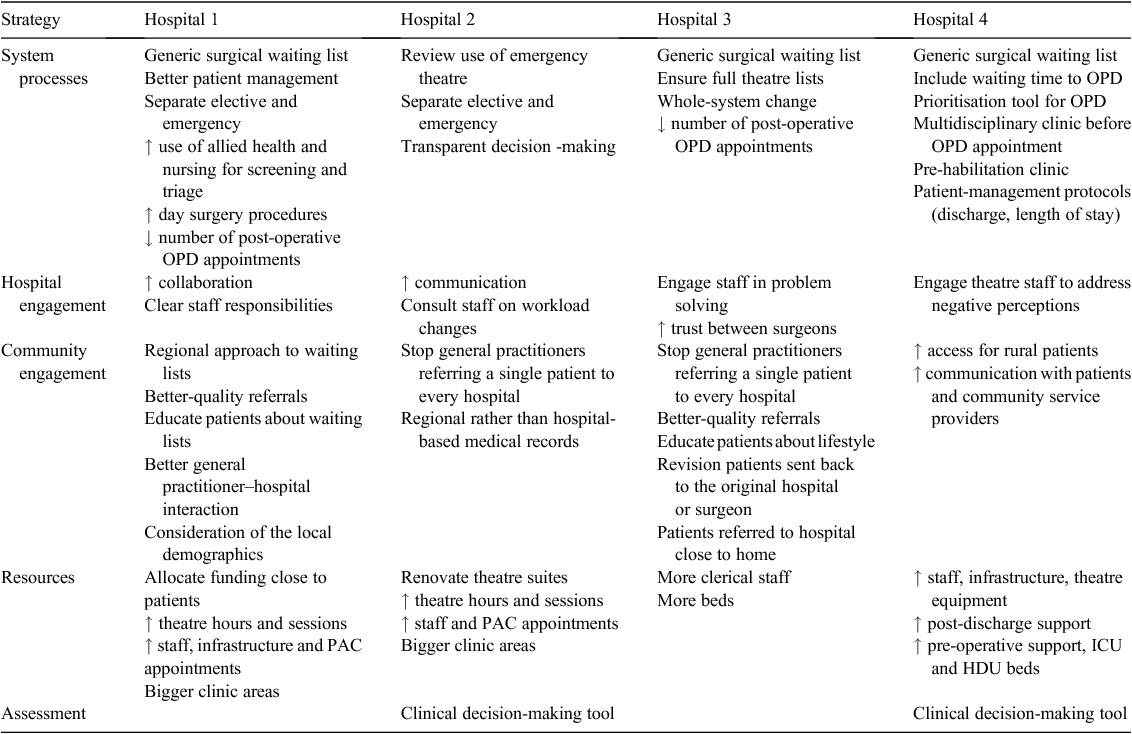 | Strategy | Hospital 1 | Hospital 2 | Hospital 3 | Hospital 4 |
|---|---|---|---|---|
| System processes | Generic surgical waiting list<br>Better patient management<br>Separate elective and emergency<br>↑ use of allied health and nursing for screening and triage<br>↑ day surgery procedures<br>↓ number of post-operative OPD appointments | Review use of emergency theatre<br>Separate elective and emergency<br>Transparent decision -making | Generic surgical waiting list<br>Ensure full theatre lists<br>Whole-system change<br>↓ number of post-operative OPD appointments | Generic surgical waiting list<br>Include waiting time to OPD<br>Prioritisation tool for OPD<br>Multidisciplinary clinic before OPD appointment<br>Pre-habilitation clinic<br>Patient-management protocols (discharge, length of stay) |
| Hospital engagement | ↑ collaboration<br>Clear staff responsibilities | ↑ communication<br>Consult staff on workload changes | Engage staff in problem solving<br>↑ trust between surgeons | Engage theatre staff to address negative perceptions |
| Community engagement | Regional approach to waiting lists<br>Better-quality referrals<br>Educate patients about waiting lists<br>Better general practitioner–hospital interaction<br>Consideration of the local demographics | Stop general practitioners referring a single patient to every hospital<br>Regional rather than hospital-based medical records | Stop general practitioners referring a single patient to every hospital<br>Better-quality referrals<br>Educate patients about lifestyle<br>Revision patients sent back to the original hospital or surgeon<br>Patients referred to hospital close to home | ↑ access for rural patients<br>↑ communication with patients and community service providers |
| Resources | Allocate funding close to patients<br>↑ theatre hours and sessions<br>↑ staff, infrastructure and PAC appointments<br>Bigger clinic areas | Renovate theatre suites<br>↑ theatre hours and sessions<br>↑ staff and PAC appointments<br>Bigger clinic areas | More clerical staff<br>More beds | ↑ staff, infrastructure, theatre equipment<br>↑ post-discharge support<br>↑ pre-operative support, ICU and HDU beds |
| Assessment | | Clinical decision-making tool | | Clinical decision-making tool |